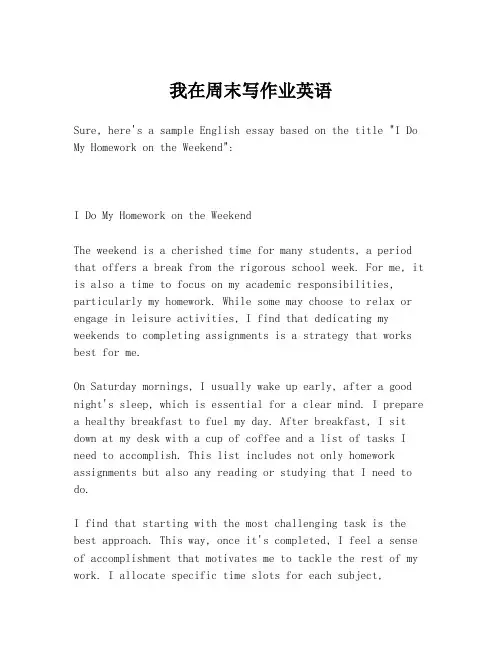 我在周末写作业英语

Sure, here's a sample English essay based on the title "I Do My Homework on the Weekend":

I Do My Homework on the Weekend

The weekend is a cherished time for many students, a period that offers a break from the rigorous school week. For me, it is also a time to focus on my academic responsibilities, particularly my homework. While some may choose to relax or engage in leisure activities, I find that dedicating my weekends to completing assignments is a strategy that works best for me.

On Saturday mornings, I usually wake up early, after a good night's sleep, which is essential for a clear mind. I prepare a healthy breakfast to fuel my day. After breakfast, I sit down at my desk with a cup of coffee and a list of tasks I need to accomplish. This list includes not only homework assignments but also any reading or studying that I need to do.

I find that starting with the most challenging task is the best approach. This way, once it's completed, I feel a sense of accomplishment that motivates me to tackle the rest of my work. I allocate specific time slots for each subject,